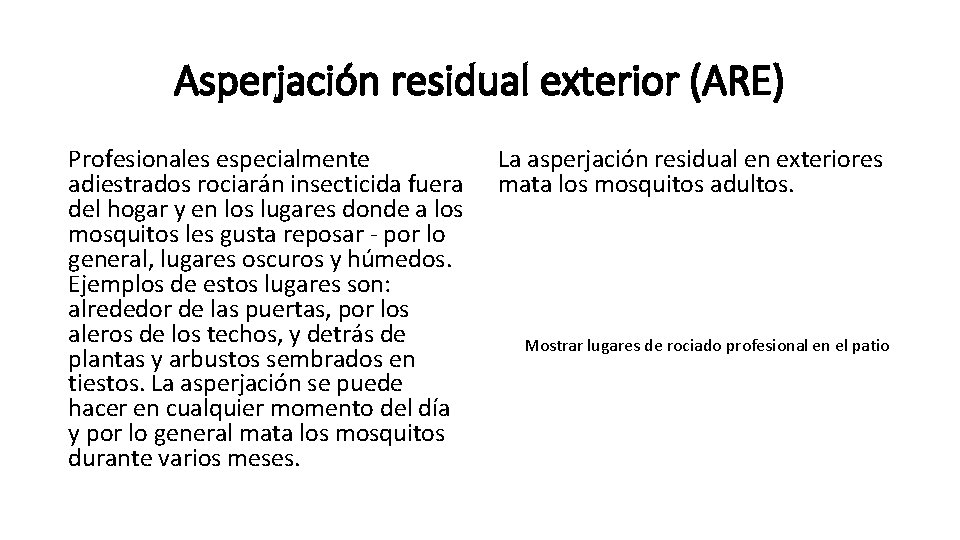 Asperjación residual exterior (ARE)

Profesionales especialmente adiestrados rociarán insecticida fuera del hogar y en los lugares donde a los mosquitos les gusta reposar - por lo general, lugares oscuros y húmedos. Ejemplos de estos lugares son: alrededor de las puertas, por los aleros de los techos, y detrás de plantas y arbustos sembrados en tiestos. La asperjación se puede hacer en cualquier momento del día y por lo general mata los mosquitos durante varios meses.

La asperjación residual en exteriores mata los mosquitos adultos.

Mostrar lugares de rociado profesional en el patio